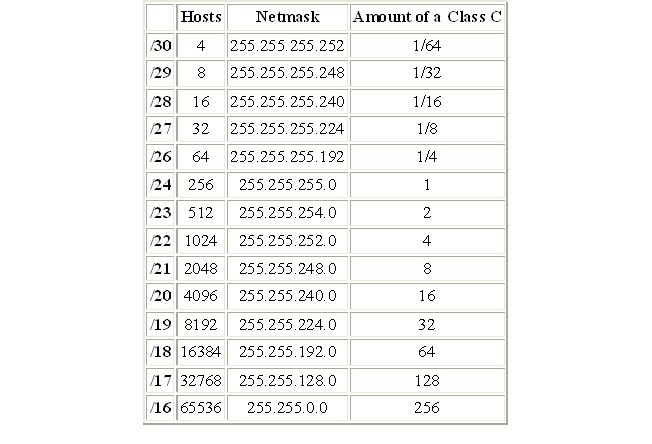 | | Hosts | Netmask | Amount of a Class C |
|---|---|---|---|
| /30 | 4 | 255.255.255.252 | 1/64 |
| /29 | 8 | 255.255.255.248 | 1/32 |
| /28 | 16 | 255.255.255.240 | 1/16 |
| /27 | 32 | 255.255.255.224 | 1/8 |
| /26 | 64 | 255.255.255.192 | 1/4 |
| /24 | 256 | 255.255.255.0 | 1 |
| /23 | 512 | 255.255.254.0 | 2 |
| /22 | 1024 | 255.255.252.0 | 4 |
| /21 | 2048 | 255.255.248.0 | 8 |
| /20 | 4096 | 255.255.240.0 | 16 |
| /19 | 8192 | 255.255.224.0 | 32 |
| /18 | 16384 | 255.255.192.0 | 64 |
| /17 | 32768 | 255.255.128.0 | 128 |
| /16 | 65536 | 255.255.0.0 | 256 |